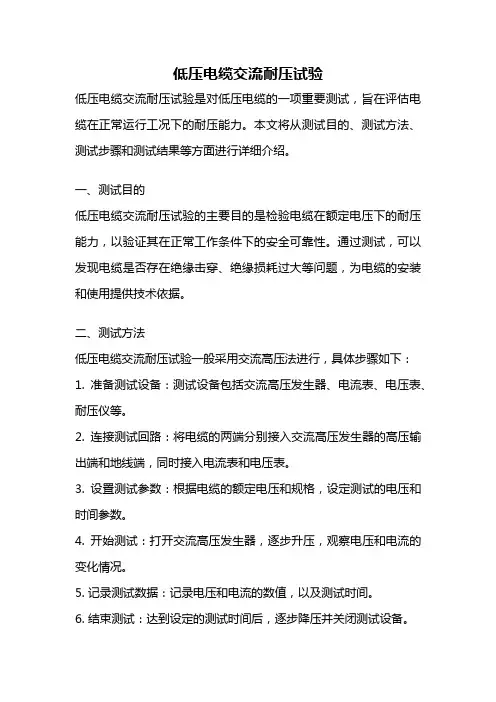 低压电缆交流耐压试验

低压电缆交流耐压试验是对低压电缆的一项重要测试，旨在评估电缆在正常运行工况下的耐压能力。本文将从测试目的、测试方法、测试步骤和测试结果等方面进行详细介绍。

一、测试目的

低压电缆交流耐压试验的主要目的是检验电缆在额定电压下的耐压能力，以验证其在正常工作条件下的安全可靠性。通过测试，可以发现电缆是否存在绝缘击穿、绝缘损耗过大等问题，为电缆的安装和使用提供技术依据。

二、测试方法

低压电缆交流耐压试验一般采用交流高压法进行，具体步骤如下：

1. 准备测试设备：测试设备包括交流高压发生器、电流表、电压表、耐压仪等。

2. 连接测试回路：将电缆的两端分别接入交流高压发生器的高压输出端和地线端，同时接入电流表和电压表。

3. 设置测试参数：根据电缆的额定电压和规格，设定测试的电压和时间参数。

4. 开始测试：打开交流高压发生器，逐步升压，观察电压和电流的变化情况。

5. 记录测试数据：记录电压和电流的数值，以及测试时间。

6. 结束测试：达到设定的测试时间后，逐步降压并关闭测试设备。